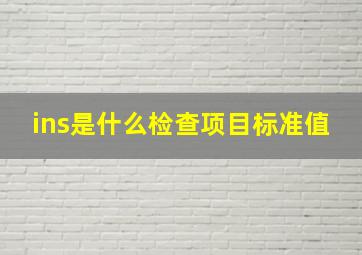 ins是什么检查项目标准值